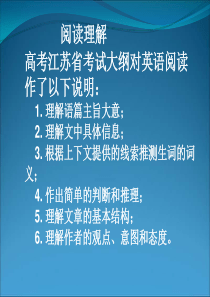 阅读理解

高考江苏省考试大纲对英语阅读作了以下说明：

1. 理解语篇主旨大意；

2. 理解文中具体信息；

3. 根据上下文提供的线索推测生词的词义；

4. 作出简单的判断和推理；

5. 理解文章的基本结构；

6. 理解作者的观点、意图和态度。